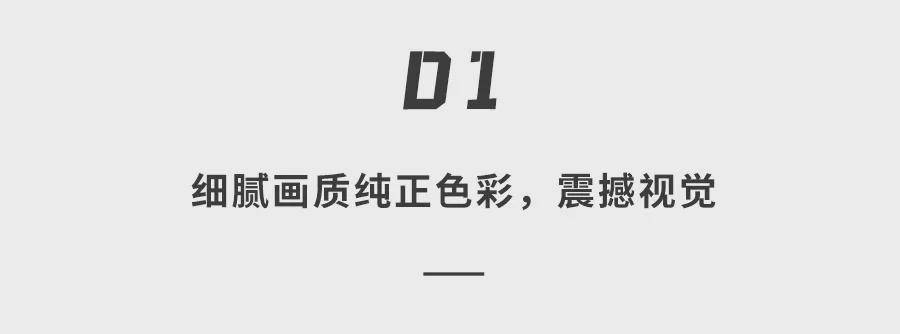 01

细腻画质纯正色彩，震撼视觉